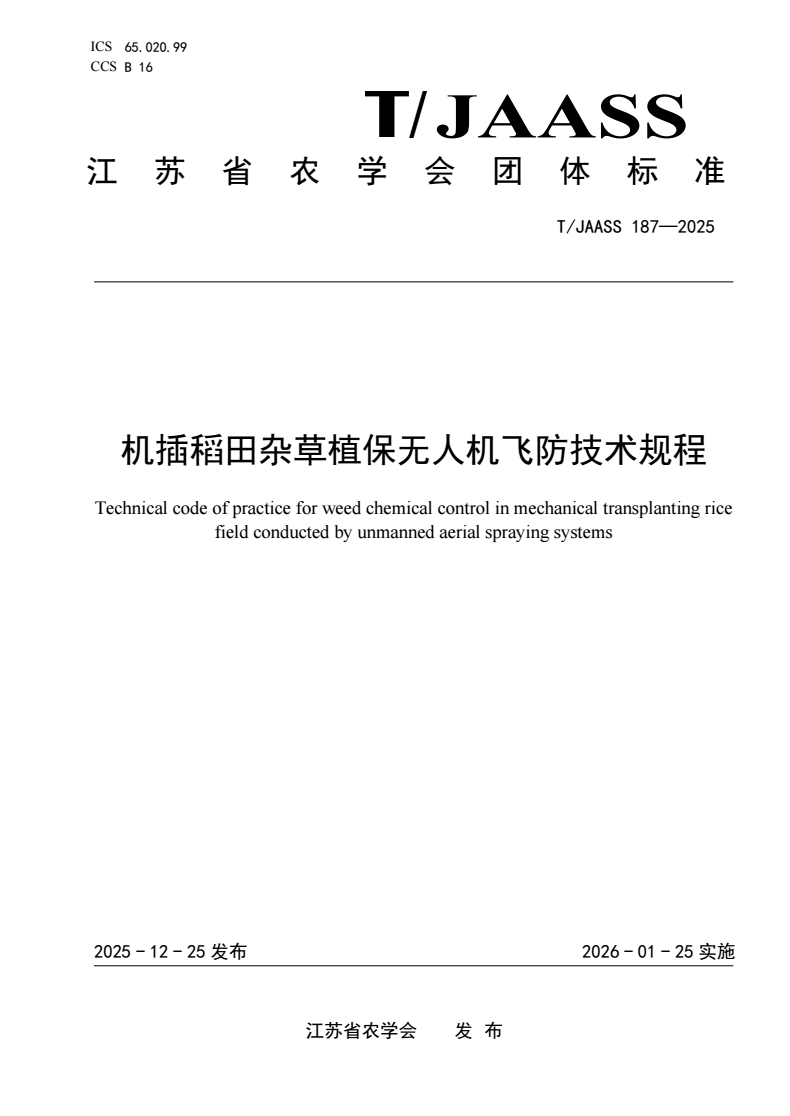 ICS 65.020.99
CCS B 16

T/JAASS

江 苏 省 农 学 会 团 体 标 准

T/JAASS 187—2025

机插稻田杂草植保无人机飞防技术规程

Technical code of practice for weed chemical control in mechanical transplanting rice field conducted by unmanned aerial spraying systems

2025 - 12 - 25 发布

2026 - 01 - 25 实施

江苏省农学会 发 布